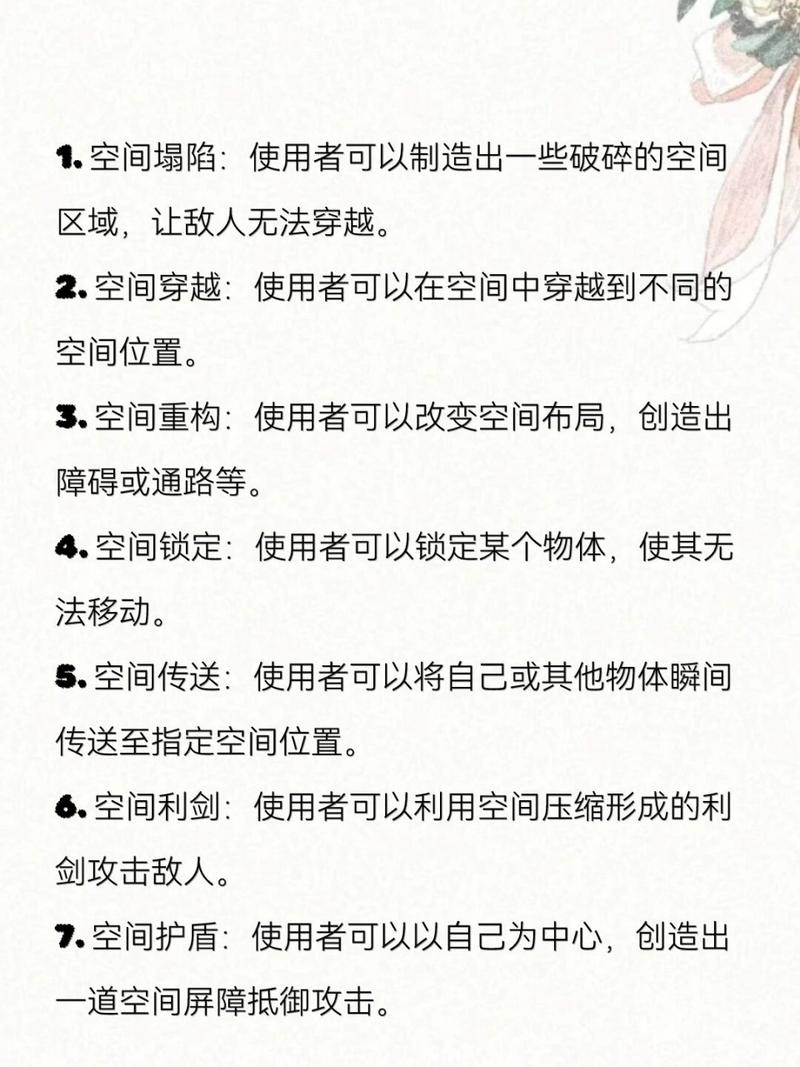 1. 空间塌陷：使用者可以制造出一些破碎的空间区域，让敌人无法穿越。

2. 空间穿越：使用者可以在空间中穿越到不同的空间位置。

3. 空间重构：使用者可以改变空间布局，创造出障碍或通路等。

4. 空间锁定：使用者可以锁定某个物体，使其无法移动。

5. 空间传送：使用者可以将自己或其他物体瞬间传送至指定空间位置。

6. 空间利剑：使用者可以利用空间压缩形成的利剑攻击敌人。

7. 空间护盾：使用者可以以自己为中心，创造出一道空间屏障抵御攻击。